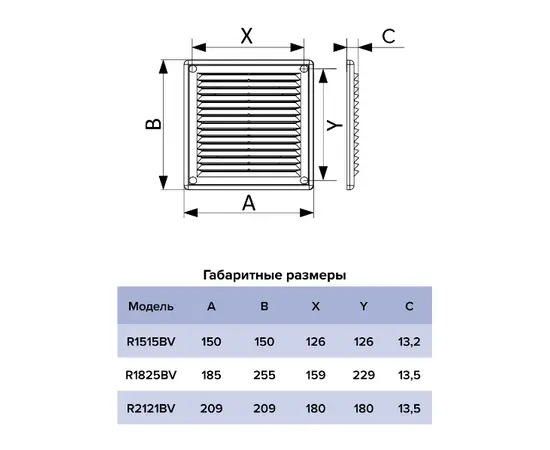 X

C

B

Y

A

Габаритные размеры

| Модель | A | B | X | Y | C |
|---|---|---|---|---|---|
| R1515BV | 150 | 150 | 126 | 126 | 13,2 |
| R1825BV | 185 | 255 | 159 | 229 | 13,5 |
| R2121BV | 209 | 209 | 180 | 180 | 13,5 |